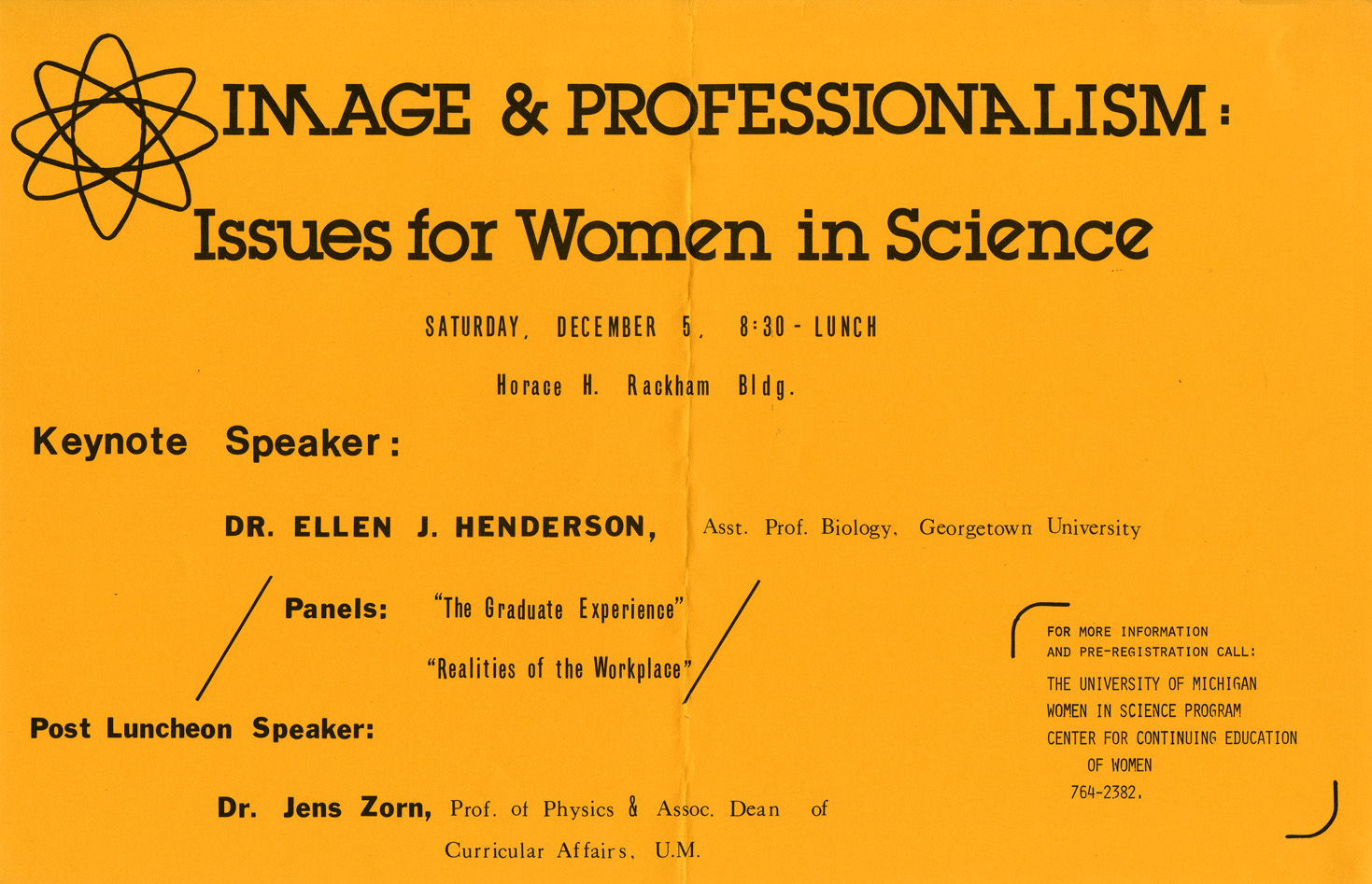 IMAGE & PROFESSIONALISM:

Issues for Women in Science

SATURDAY, DECEMBER 5, 8:30 - LUNCH

Horace H. Rackham Bldg.

Keynote Speaker:

DR. ELLEN J. HENDERSON, Asst. Prof. Biology, Georgetown University

Panels: "The Graduate Experience"

"Realities of the Workplace"

Post Luncheon Speaker:

Dr. Jens Zorn, Prof. of Physics & Assoc. Dean of Curricular Affairs, U.M.

FOR MORE INFORMATION
AND PRE-REGISTRATION CALL:

THE UNIVERSITY OF MICHIGAN
WOMEN IN SCIENCE PROGRAM
CENTER FOR CONTINUING EDUCATION
OF WOMEN
764-2382.